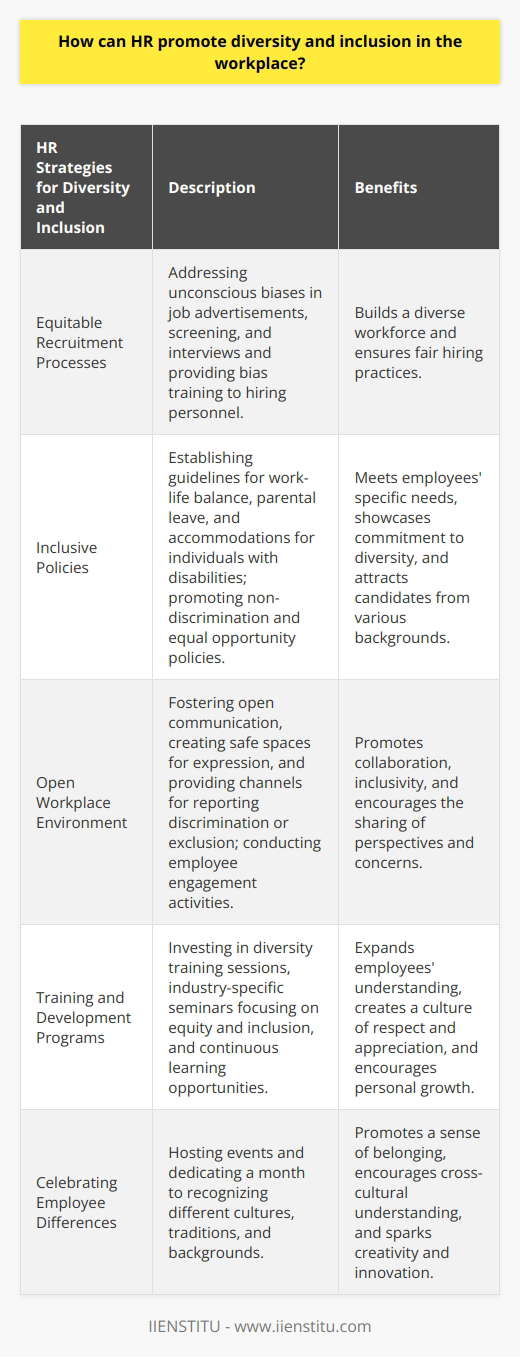 How can HR promote diversity and inclusion in the workplace?

| HR Strategies for Diversity and Inclusion | Description | Benefits |
|---|---|---|
| Equitable Recruitment Processes | Addressing unconscious biases in job advertisements, screening, and interviews and providing bias training to hiring personnel. | Builds a diverse workforce and ensures fair hiring practices. |
| Inclusive Policies | Establishing guidelines for work-life balance, parental leave, and accommodations for individuals with disabilities; promoting non-discrimination and equal opportunity policies. | Meets employees' specific needs, showcases commitment to diversity, and attracts candidates from various backgrounds. |
| Open Workplace Environment | Fostering open communication, creating safe spaces for expression, and providing channels for reporting discrimination or exclusion; conducting employee engagement activities. | Promotes collaboration, inclusivity, and encourages the sharing of perspectives and concerns. |
| Training and Development Programs | Investing in diversity training sessions, industry-specific seminars focusing on equity and inclusion, and continuous learning opportunities. | Expands employees' understanding, creates a culture of respect and appreciation, and encourages personal growth. |
| Celebrating Employee Differences | Hosting events and dedicating a month to recognizing different cultures, traditions, and backgrounds. | Promotes a sense of belonging, encourages cross-cultural understanding, and sparks creativity and innovation. |

IIENSTITU - www.iienstitu.com